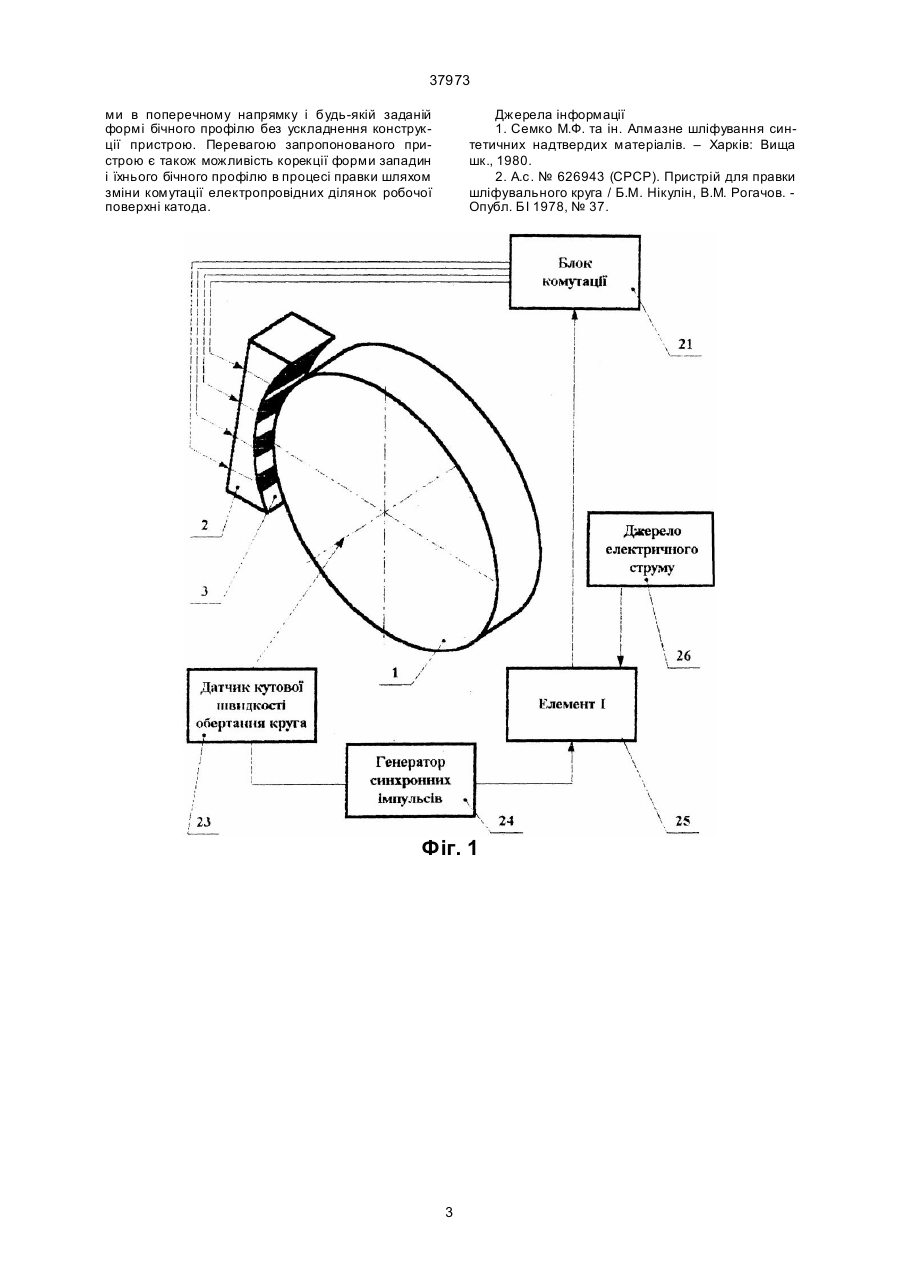 37973

ми в поперечному напрямку і будь-якій заданій формі бічного профілю без ускладнення конструкції пристрою. Перевагою запропонованого пристрою є також можливість корекції форми западин і їхнього бічного профілю в процесі правки шляхом зміни комутації електропровідних ділянок робочої поверхні катода.

Джерела інформації

1. Семко М.Ф. та ін. Алмазне шліфування синтетичних надтвердих матеріалів. – Харків: Вища шк., 1980.

2. А.с. № 626943 (СРСР). Пристрій для правки шліфувального круга / Б.М. Нікулін, В.М. Рогачов. - Опубл. БІ 1978, № 37.

Блок комутації

21

2

3

1

Джерело електричного струму

26

Датчик кутової швидкості обертання круга

Елемент І

Генератор синхронних імпульсів

23

24

25

Фіг. 1

3